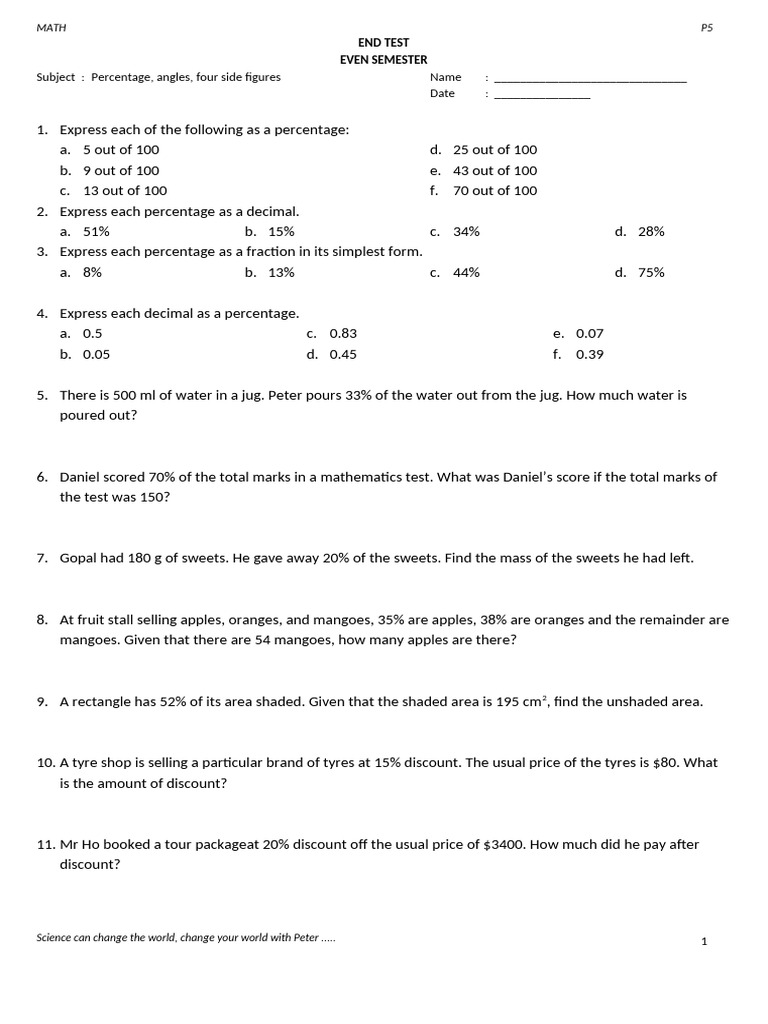 MATH

P5

END TEST
EVEN SEMESTER

Subject : Percentage, angles, four side figures

Name : ____
Date : ____

1. Express each of the following as a percentage:
a. 5 out of 100
b. 9 out of 100
c. 13 out of 100
d. 25 out of 100
e. 43 out of 100
f. 70 out of 100

2. Express each percentage as a decimal.
a. 51% b. 15% c. 34% d. 28%

3. Express each percentage as a fraction in its simplest form.
a. 8% b. 13% c. 44% d. 75%

4. Express each decimal as a percentage.
a. 0.5
b. 0.05
c. 0.83
d. 0.45
e. 0.07
f. 0.39

5. There is 500 ml of water in a jug. Peter pours 33% of the water out from the jug. How much water is poured out?

6. Daniel scored 70% of the total marks in a mathematics test. What was Daniel's score if the total marks of the test was 150?

7. Gopal had 180 g of sweets. He gave away 20% of the sweets. Find the mass of the sweets he had left.

8. At fruit stall selling apples, oranges, and mangoes, 35% are apples, 38% are oranges and the remainder are mangoes. Given that there are 54 mangoes, how many apples are there?

9. A rectangle has 52% of its area shaded. Given that the shaded area is 195 $cm^2$, find the unshaded area.

10. A tyre shop is selling a particular brand of tyres at 15% discount. The usual price of the tyres is $80. What is the amount of discount?

11. Mr Ho booked a tour packageat 20% discount off the usual price of $3400. How much did he pay after discount?

Science can change the world, change your world with Peter .....

1